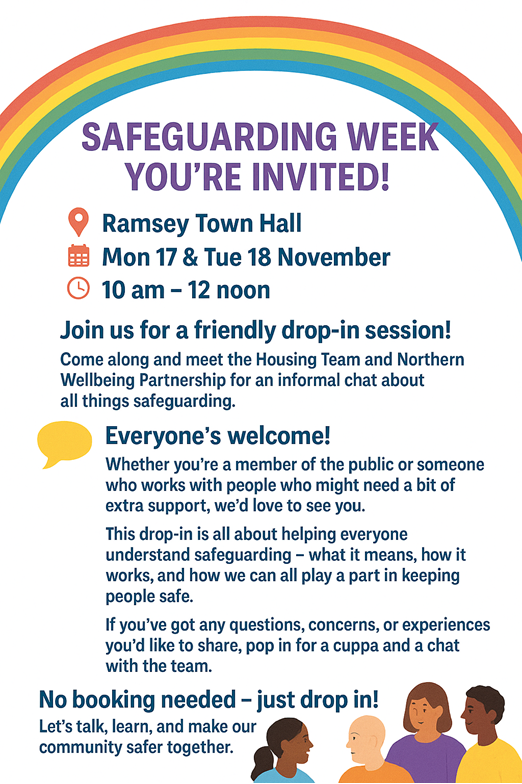 SAFEGUARDING WEEK
YOU'RE INVITED!

Ramsey Town Hall
Mon 17 & Tue 18 November
10 am – 12 noon

Join us for a friendly drop-in session!

Come along and meet the Housing Team and Northern Wellbeing Partnership for an informal chat about all things safeguarding.

Everyone's welcome!

Whether you're a member of the public or someone who works with people who might need a bit of extra support, we'd love to see you.

This drop-in is all about helping everyone understand safeguarding – what it means, how it works, and how we can all play a part in keeping people safe.

If you've got any questions, concerns, or experiences you'd like to share, pop in for a cuppa and a chat with the team.

No booking needed – just drop in!

Let's talk, learn, and make our community safer together.